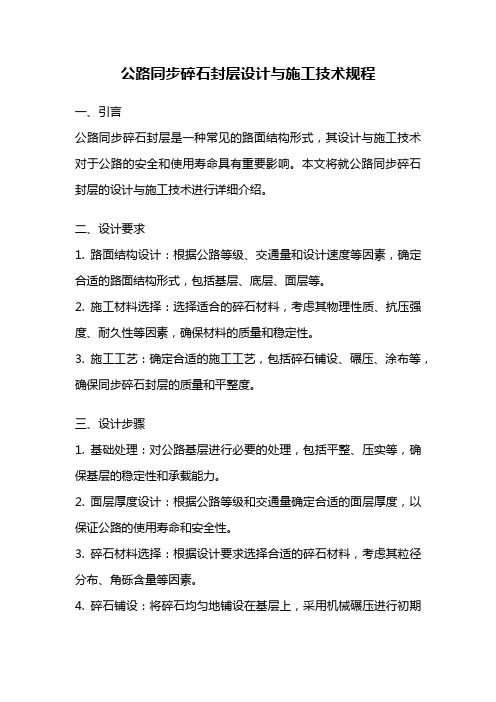 公路同步碎石封层设计与施工技术规程

一、引言

公路同步碎石封层是一种常见的路面结构形式，其设计与施工技术对于公路的安全和使用寿命具有重要影响。本文将就公路同步碎石封层的设计与施工技术进行详细介绍。

二、设计要求

1. 路面结构设计：根据公路等级、交通量和设计速度等因素，确定合适的路面结构形式，包括基层、底层、面层等。

2. 施工材料选择：选择适合的碎石材料，考虑其物理性质、抗压强度、耐久性等因素，确保材料的质量和稳定性。

3. 施工工艺：确定合适的施工工艺，包括碎石铺设、碾压、涂布等，确保同步碎石封层的质量和平整度。

三、设计步骤

1. 基础处理：对公路基层进行必要的处理，包括平整、压实等，确保基层的稳定性和承载能力。

2. 面层厚度设计：根据公路等级和交通量确定合适的面层厚度，以保证公路的使用寿命和安全性。

3. 碎石材料选择：根据设计要求选择合适的碎石材料，考虑其粒径分布、角砾含量等因素。

4. 碎石铺设：将碎石均匀地铺设在基层上，采用机械碾压进行初期